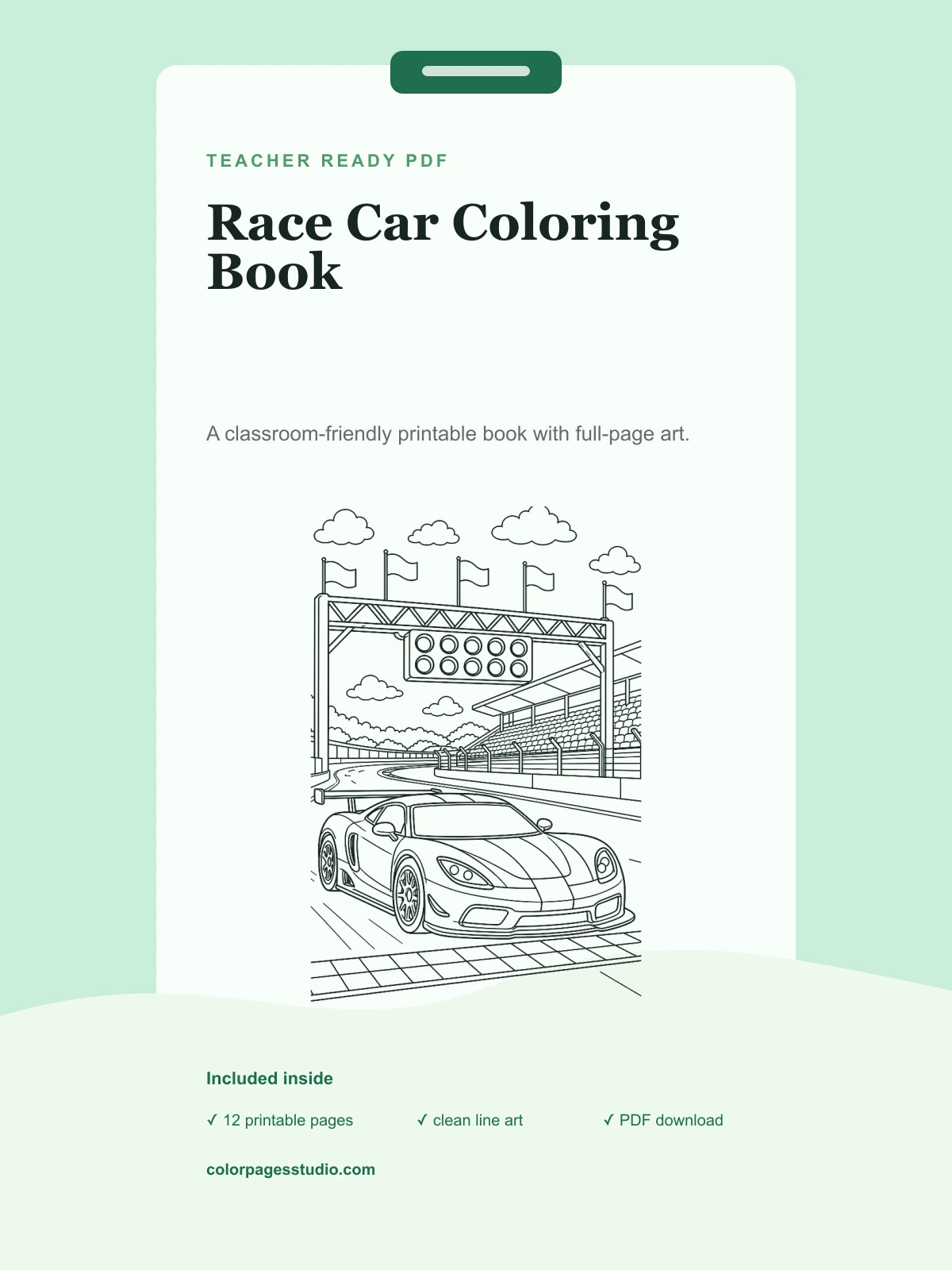 TEACHER READY PDF

Race Car Coloring Book

A classroom-friendly printable book with full-page art.

Included inside

✓ 12 printable pages ✓ clean line art ✓ PDF download

colorpagesstudio.com